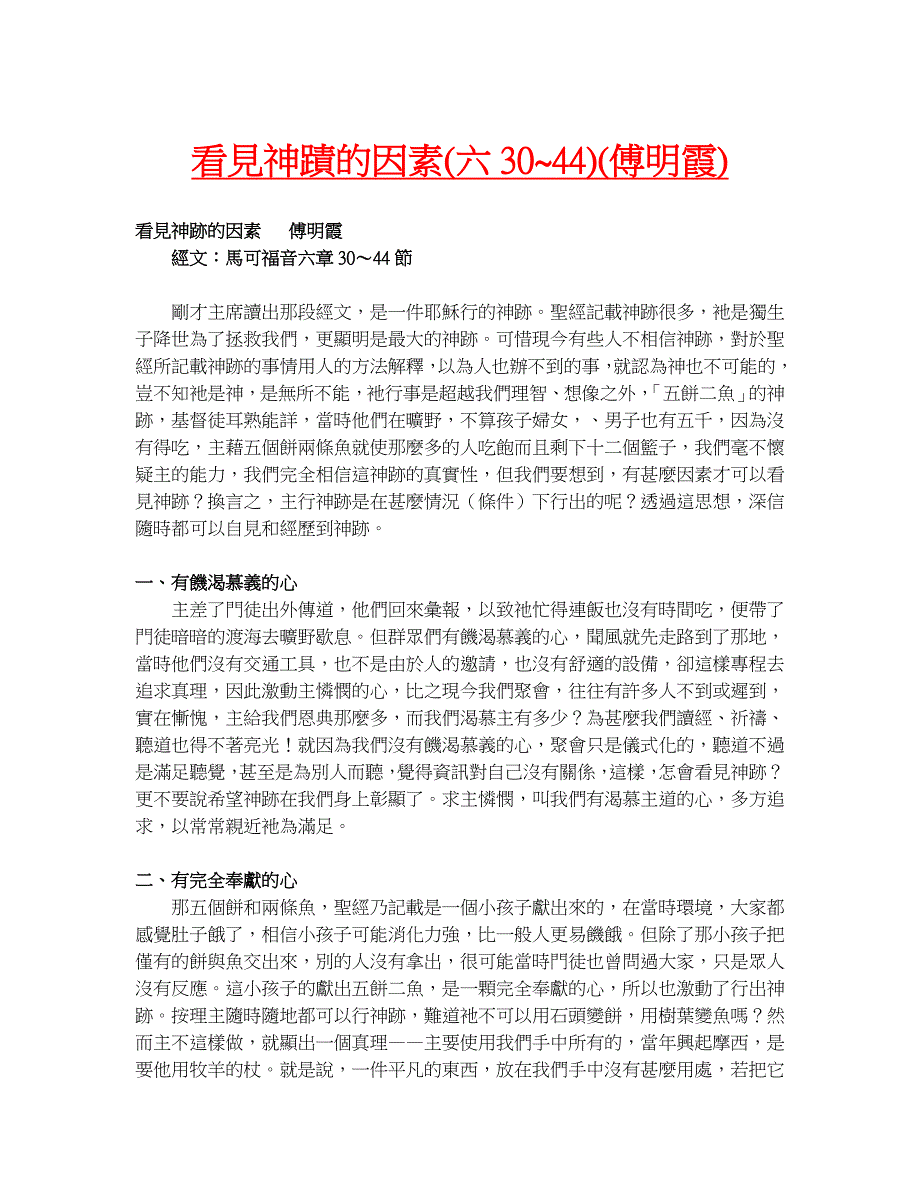 看見神蹟的因素(六 30~44)(傅明霞)

看見神跡的因素　　傅明霞
經文：馬可福音六章 30～44 節

剛才主席讀出那段經文，是一件耶穌行的神跡。聖經記載神跡很多，祂是獨生子降世為了拯救我們，更顯明是最大的神跡。可惜現今有些人不相信神跡，對於聖經所記載神跡的事情用人的方法解釋，以為人也辦不到的事，就認為神也不可能的，豈不知祂是神，是無所不能，祂行事是超越我們理智、想像之外，「五餅二魚」的神跡，基督徒耳熟能詳，當時他們在曠野，不算孩子婦女，、男子也有五千，因為沒有得吃，主藉五個餅兩條魚就使那麼多的人吃飽而且剩下十二個籃子，我們毫不懷疑主的能力，我們完全相信這神跡的真實性，但我們要想到，有甚麼因素才可以看見神跡？換言之，主行神跡是在甚麼情況（條件）下行出的呢？透過這思想，深信隨時都可以自見和經歷到神跡。

一、有饑渴慕義的心
主差了門徒出外傳道，他們回來彙報，以致祂忙得連飯也沒有時間吃，便帶了門徒暗暗的渡海去曠野歇息。但群眾們有饑渴慕義的心，聞風就先走路到了那地，當時他們沒有交通工具，也不是由於人的邀請，也沒有舒適的設備，卻這樣專程去追求真理，因此激動主憐憫的心，比之現今我們聚會，往往有許多人不到或遲到，實在慚愧，主給我們恩典那麼多，而我們渴慕主有多少？為甚麼我們讀經、祈禱、聽道也得不著亮光！就因為我們沒有饑渴慕義的心，聚會只是儀式化的，聽道不過是滿足聽覺，甚至是為別人而聽，覺得資訊對自己沒有關係，這樣，怎會看見神跡？更不要說希望神跡在我們身上彰顯了。求主憐憫，叫我們有渴慕主道的心，多方追求，以常常親近祂為滿足。

二、有完全奉獻的心
那五個餅和兩條魚，聖經乃記載是一個小孩子獻出來的，在當時環境，大家都感覺肚子餓了，相信小孩子可能消化力強，比一般人更易饑餓。但除了那小孩子把僅有的餅與魚交出來，別的人沒有拿出，很可能當時門徒也曾問過大家，只是眾人沒有反應。這小孩子的獻出五餅二魚，是一顆完全奉獻的心，所以也激動了行出神跡。按理主隨時隨地都可以行神跡，難道祂不可以用石頭變餅，用樹葉變魚嗎？然而主不這樣做，就顯出一個真理——主要使用我們手中所有的，當年興起摩西，是要他用牧羊的杖。就是說，一件平凡的東西，放在我們手中沒有甚麼用處，若把它